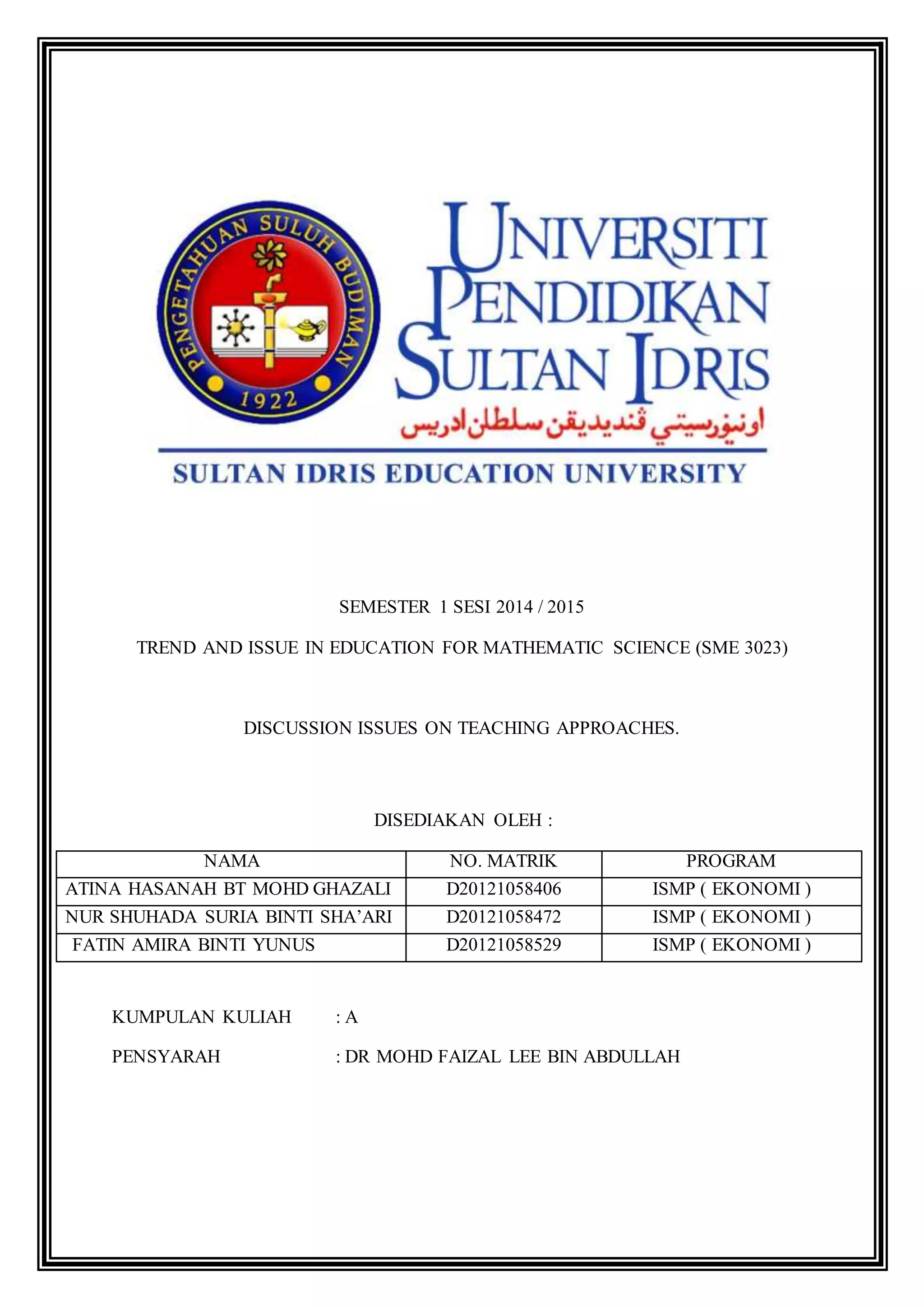 PENGETAHUAN SULUH BUDIMAN

1922

UNIVERSITI PENDIDIKAN SULTAN IDRIS

اونيۏرسيتي ڤنديديقن سلطان ادريس

SULTAN IDRIS EDUCATION UNIVERSITY

SEMESTER 1 SESI 2014 / 2015

TREND AND ISSUE IN EDUCATION FOR MATHEMATIC SCIENCE (SME 3023)

DISCUSSION ISSUES ON TEACHING APPROACHES.

DISEDIAKAN OLEH :

| NAMA | NO. MATRIK | PROGRAM |
|---|---|---|
| ATINA HASANAH BT MOHD GHAZALI | D20121058406 | ISMP ( EKONOMI ) |
| NUR SHUHADA SURIA BINTI SHA'ARI | D20121058472 | ISMP ( EKONOMI ) |
| FATIN AMIRA BINTI YUNUS | D20121058529 | ISMP ( EKONOMI ) |

KUMPULAN KULIAH : A

PENSYARAH : DR MOHD FAIZAL LEE BIN ABDULLAH